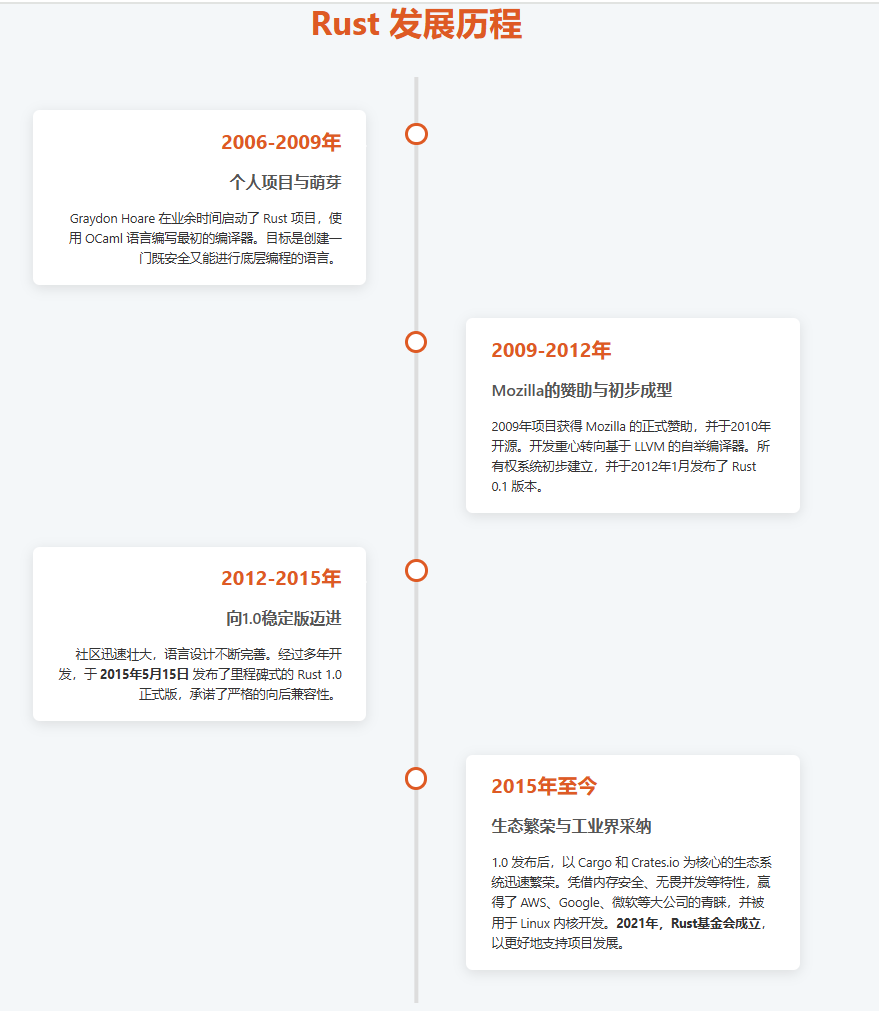 Rust 发展历程

2006-2009年

个人项目与萌芽

Graydon Hoare 在业余时间启动了 Rust 项目，使用 OCaml 语言编写最初的编译器。目标是创建一门既安全又能进行底层编程的语言。

2009-2012年

Mozilla的赞助与初步成型

2009年项目获得 Mozilla 的正式赞助，并于2010年开源。开发重心转向基于 LLVM 的自举编译器。所有权系统初步建立，并于2012年1月发布了 Rust 0.1 版本。

2012-2015年

向1.0稳定版迈进

社区迅速壮大，语言设计不断完善。经过多年开发，于 2015年5月15日 发布了里程碑式的 Rust 1.0 正式版，承诺了严格的向后兼容性。

2015年至今

生态繁荣与工业界采纳

1.0 发布后，以 Cargo 和 Crates.io 为核心的生态系统迅速繁荣。凭借内存安全、无畏并发等特性，赢得了 AWS、Google、微软等大公司的青睐，并被用于 Linux 内核开发。2021年，Rust基金会成立，以更好地支持项目发展。